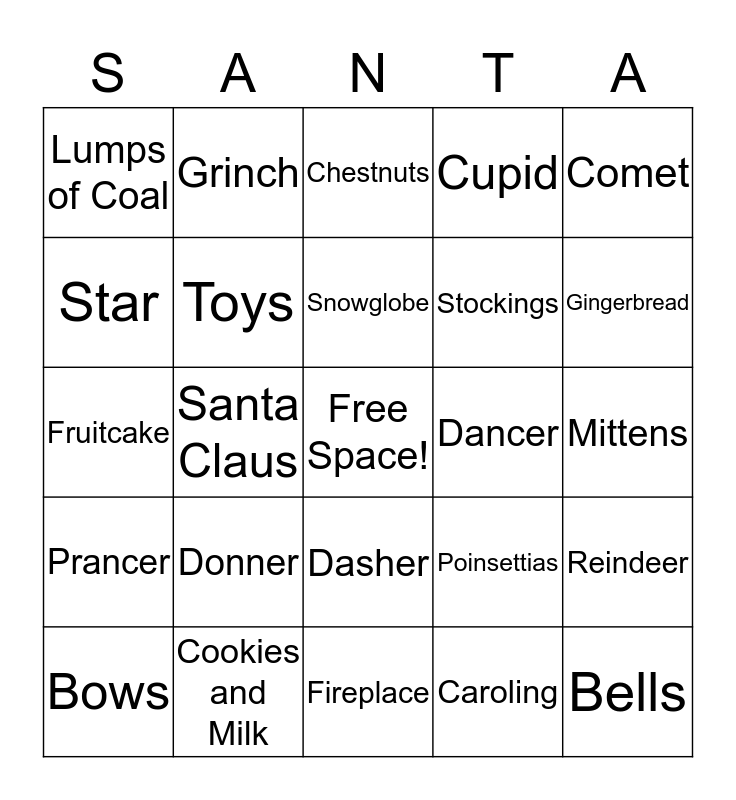 | S | A | N | T | A |
|---|---|---|---|---|
| Lumps of Coal | Grinch | Chestnuts | Cupid | Comet |
| Star | Toys | Snowglobe | Stockings | Gingerbread |
| Fruitcake | Santa Claus | Free Space! | Dancer | Mittens |
| Prancer | Donner | Dasher | Poinsettias | Reindeer |
| Bows | Cookies and Milk | Fireplace | Caroling | Bells |